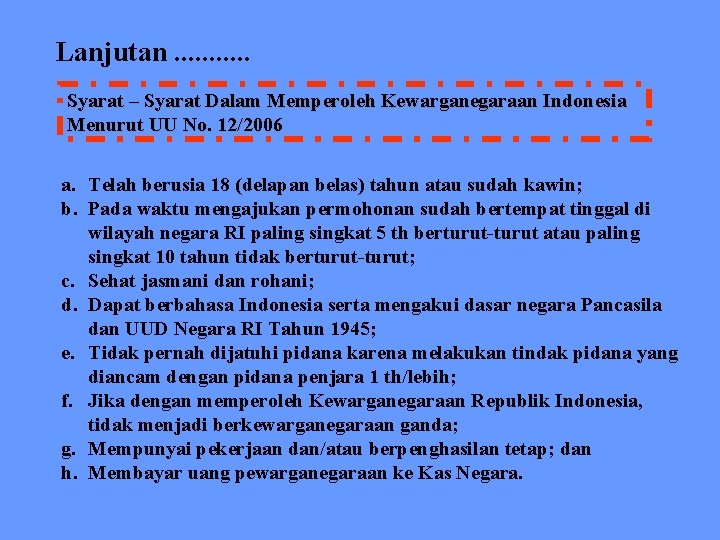 Lanjutan ...........

Syarat – Syarat Dalam Memperoleh Kewarganegaraan Indonesia Menurut UU No. 12/2006

a. Telah berusia 18 (delapan belas) tahun atau sudah kawin;
b. Pada waktu mengajukan permohonan sudah bertempat tinggal di wilayah negara RI paling singkat 5 th berturut-turut atau paling singkat 10 tahun tidak berturut-turut;
c. Sehat jasmani dan rohani;
d. Dapat berbahasa Indonesia serta mengakui dasar negara Pancasila dan UUD Negara RI Tahun 1945;
e. Tidak pernah dijatuhi pidana karena melakukan tindak pidana yang diancam dengan pidana penjara 1 th/lebih;
f. Jika dengan memperoleh Kewarganegaraan Republik Indonesia, tidak menjadi berkewarganegaraan ganda;
g. Mempunyai pekerjaan dan/atau berpenghasilan tetap; dan
h. Membayar uang pewarganegaraan ke Kas Negara.